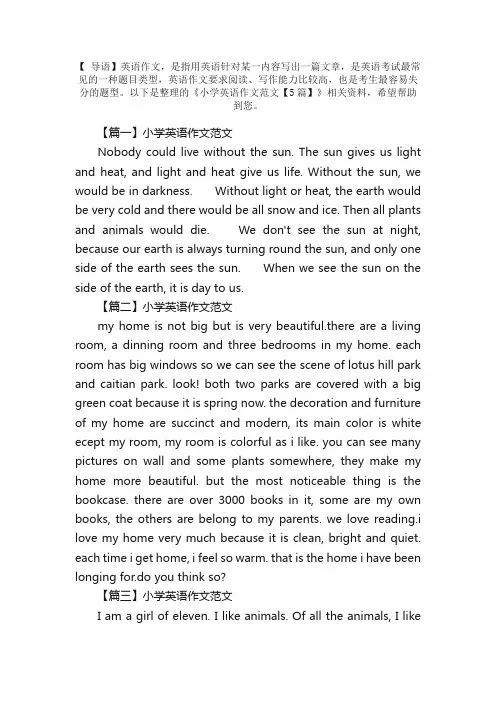 【 导语】英语作文，是指用英语针对某一内容写出一篇文章，是英语考试最常见的一种题目类型，英语作文要求阅读、写作能力比较高，也是考生最容易失分的题型。以下是整理的《小学英语作文范文【5篇】》相关资料，希望帮助到您。

【篇一】小学英语作文范文

Nobody could live without the sun. The sun gives us light and heat, and light and heat give us life. Without the sun, we would be in darkness.　　Without light or heat, the earth would be very cold and there would be all snow and ice. Then all plants and animals would die.　　We don't see the sun at night, because our earth is always turning round the sun, and only one side of the earth sees the sun.　　When we see the sun on the side of the earth, it is day to us.

【篇二】小学英语作文范文

my home is not big but is very beautiful.there are a living room, a dinning room and three bedrooms in my home. each room has big windows so we can see the scene of lotus hill park and caitian park. look! both two parks are covered with a big green coat because it is spring now. the decoration and furniture of my home are succinct and modern, its main color is white ecept my room, my room is colorful as i like. you can see many pictures on wall and some plants somewhere, they make my home more beautiful. but the most noticeable thing is the bookcase. there are over 3000 books in it, some are my own books, the others are belong to my parents. we love reading.i love my home very much because it is clean, bright and quiet. each time i get home, i feel so warm. that is the home i have been longing for.do you think so?

【篇三】小学英语作文范文

I am a girl of eleven. I like animals. Of all the animals, I like